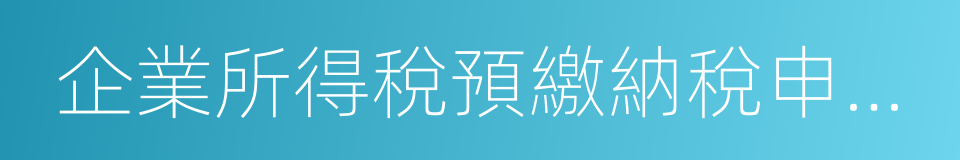 企業所得稅預繳納稅申…